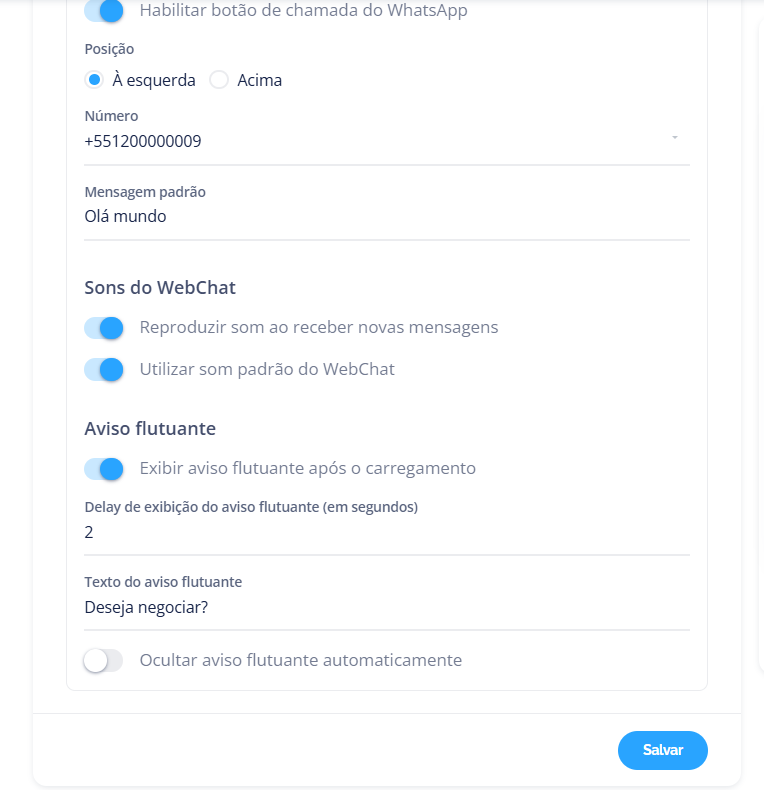 Habilitar botão de chamada do WhatsApp

Posição

À esquerda Acima

Número
+551200000009

Mensagem padrão
Olá mundo

Sons do WebChat

Reproduzir som ao receber novas mensagens

Utilizar som padrão do WebChat

Aviso flutuante

Exibir aviso flutuante após o carregamento

Delay de exibição do aviso flutuante (em segundos)
2

Texto do aviso flutuante
Deseja negociar?

Ocultar aviso flutuante automaticamente

Salvar